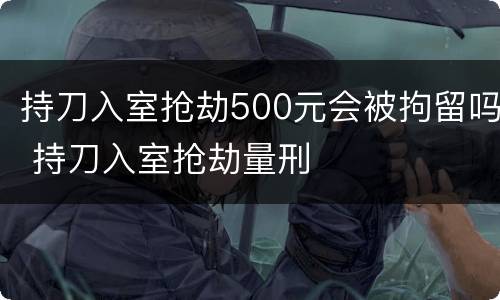 持刀入室抢劫500元会被拘留吗 持刀入室抢劫量刑